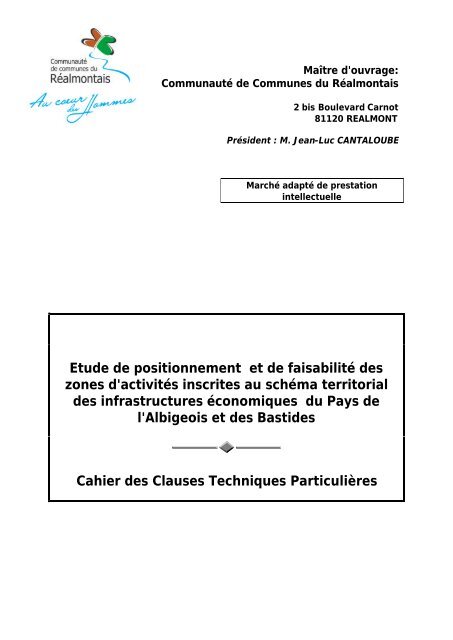 Communauté de communes du Réalmontais

Au cœur des Hommes

Maître d'ouvrage:
Communauté de Communes du Réalmontais

2 bis Boulevard Carnot
81120 REALMONT

Président : M. Jean-Luc CANTALOUBE

Marché adapté de prestation intellectuelle

Etude de positionnement et de faisabilité des zones d'activités inscrites au schéma territorial des infrastructures économiques du Pays de l'Albigeois et des Bastides

Cahier des Clauses Techniques Particulières